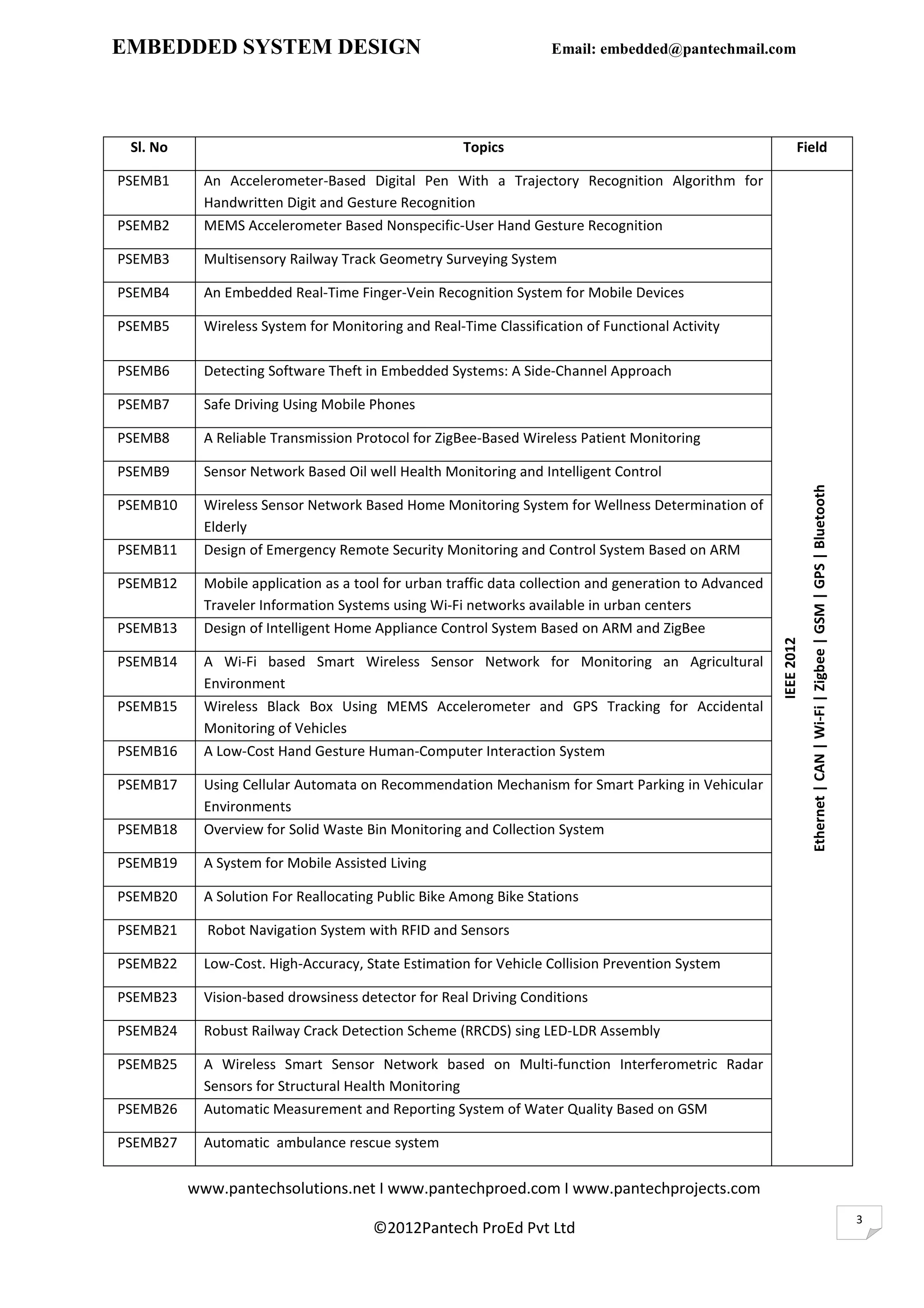 EMBEDDED SYSTEM DESIGN Email: embedded@pantechmail.com

| Sl. No | Topics | Field |
|---|---|---|
| PSEMB1 | An Accelerometer-Based Digital Pen With a Trajectory Recognition Algorithm for Handwritten Digit and Gesture Recognition | IEEE 2012 Ethernet \| CAN \| Wi-Fi \| Zigbee \| GSM \| GPS \| Bluetooth |
| PSEMB2 | MEMS Accelerometer Based Nonspecific-User Hand Gesture Recognition | |
| PSEMB3 | Multisensory Railway Track Geometry Surveying System | |
| PSEMB4 | An Embedded Real-Time Finger-Vein Recognition System for Mobile Devices | |
| PSEMB5 | Wireless System for Monitoring and Real-Time Classification of Functional Activity | |
| PSEMB6 | Detecting Software Theft in Embedded Systems: A Side-Channel Approach | |
| PSEMB7 | Safe Driving Using Mobile Phones | |
| PSEMB8 | A Reliable Transmission Protocol for ZigBee-Based Wireless Patient Monitoring | |
| PSEMB9 | Sensor Network Based Oil well Health Monitoring and Intelligent Control | |
| PSEMB10 | Wireless Sensor Network Based Home Monitoring System for Wellness Determination of Elderly | |
| PSEMB11 | Design of Emergency Remote Security Monitoring and Control System Based on ARM | |
| PSEMB12 | Mobile application as a tool for urban traffic data collection and generation to Advanced Traveler Information Systems using Wi-Fi networks available in urban centers | |
| PSEMB13 | Design of Intelligent Home Appliance Control System Based on ARM and ZigBee | |
| PSEMB14 | A Wi-Fi based Smart Wireless Sensor Network for Monitoring an Agricultural Environment | |
| PSEMB15 | Wireless Black Box Using MEMS Accelerometer and GPS Tracking for Accidental Monitoring of Vehicles | |
| PSEMB16 | A Low-Cost Hand Gesture Human-Computer Interaction System | |
| PSEMB17 | Using Cellular Automata on Recommendation Mechanism for Smart Parking in Vehicular Environments | |
| PSEMB18 | Overview for Solid Waste Bin Monitoring and Collection System | |
| PSEMB19 | A System for Mobile Assisted Living | |
| PSEMB20 | A Solution For Reallocating Public Bike Among Bike Stations | |
| PSEMB21 | Robot Navigation System with RFID and Sensors | |
| PSEMB22 | Low-Cost. High-Accuracy, State Estimation for Vehicle Collision Prevention System | |
| PSEMB23 | Vision-based drowsiness detector for Real Driving Conditions | |
| PSEMB24 | Robust Railway Crack Detection Scheme (RRCDS) sing LED-LDR Assembly | |
| PSEMB25 | A Wireless Smart Sensor Network based on Multi-function Interferometric Radar Sensors for Structural Health Monitoring | |
| PSEMB26 | Automatic Measurement and Reporting System of Water Quality Based on GSM | |
| PSEMB27 | Automatic ambulance rescue system | |

www.pantechsolutions.net I www.pantechproed.com I www.pantechprojects.com

©2012Pantech ProEd Pvt Ltd

3